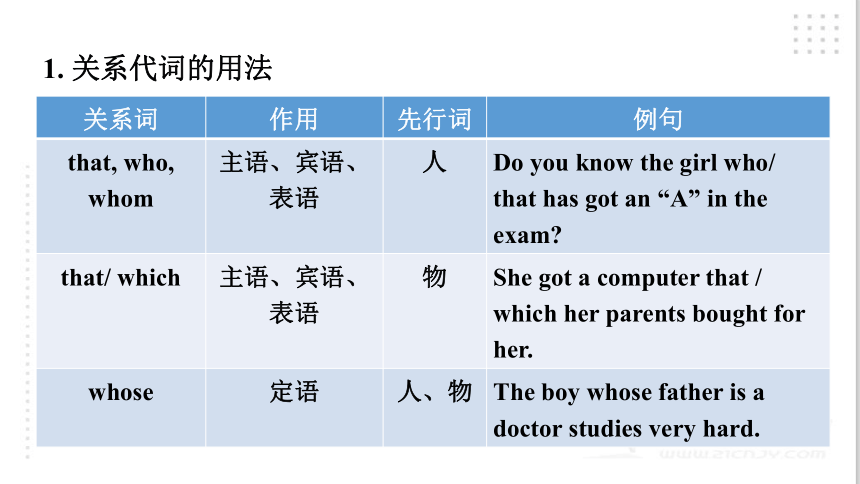 1. 关系代词的用法

| 关系词 | 作用 | 先行词 | 例句 |
|---|---|---|---|
| that, who, whom | 主语、宾语、表语 | 人 | Do you know the girl who/ that has got an “A” in the exam? |
| that/ which | 主语、宾语、表语 | 物 | She got a computer that / which her parents bought for her. |
| whose | 定语 | 人、物 | The boy whose father is a doctor studies very hard. |

www.21cnjy.com